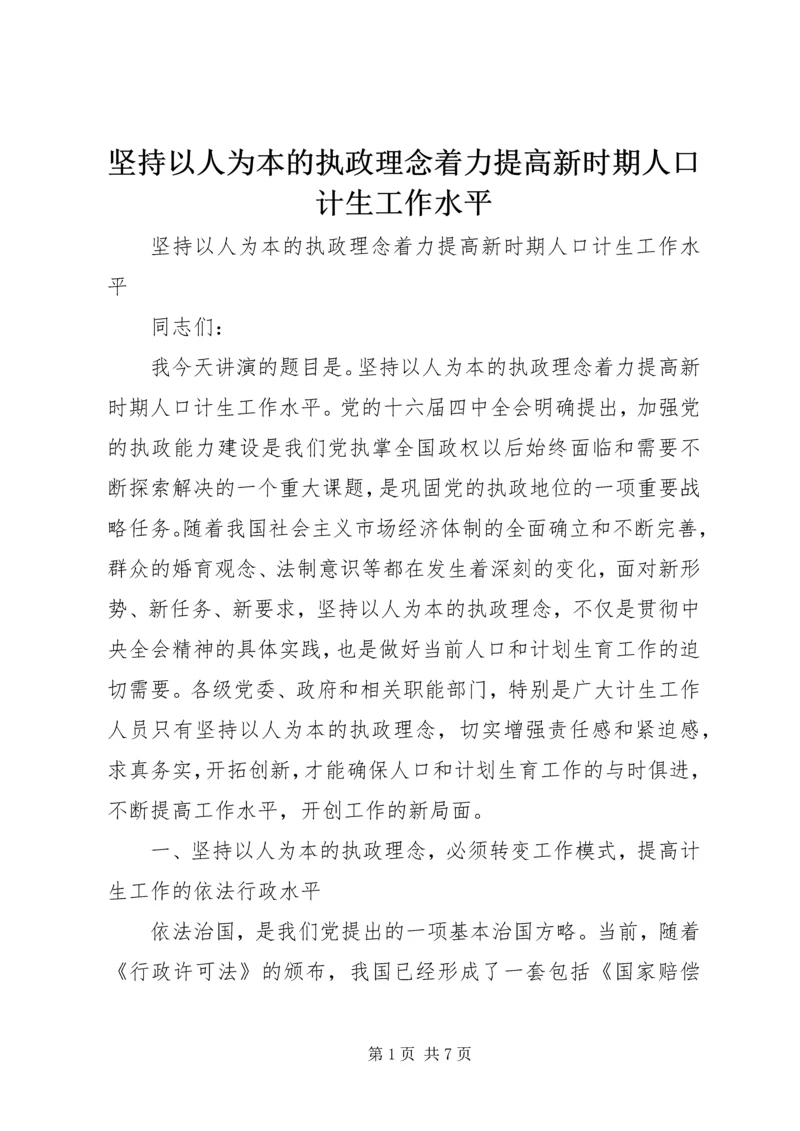 坚持以人为本的执政理念着力提高新时期人口计生工作水平

坚持以人为本的执政理念着力提高新时期人口计生工作水平

同志们：

我今天讲演的题目是。坚持以人为本的执政理念着力提高新时期人口计生工作水平。党的十六届四中全会明确提出，加强党的执政能力建设是我们党执掌全国政权以后始终面临和需要不断探索解决的一个重大课题，是巩固党的执政地位的一项重要战略任务。随着我国社会主义市场经济体制的全面确立和不断完善，群众的婚育观念、法制意识等都在发生着深刻的变化，面对新形势、新任务、新要求，坚持以人为本的执政理念，不仅是贯彻中央全会精神的具体实践，也是做好当前人口和计划生育工作的迫切需要。各级党委、政府和相关职能部门，特别是广大计生工作人员只有坚持以人为本的执政理念，切实增强责任感和紧迫感，求真务实，开拓创新，才能确保人口和计划生育工作的与时俱进，不断提高工作水平，开创工作的新局面。

一、坚持以人为本的执政理念，必须转变工作模式，提高计生工作的依法行政水平

依法治国，是我们党提出的一项基本治国方略。当前，随着《行政许可法》的颁布，我国已经形成了一套包括《国家赔偿

第 1 页 共 7 页